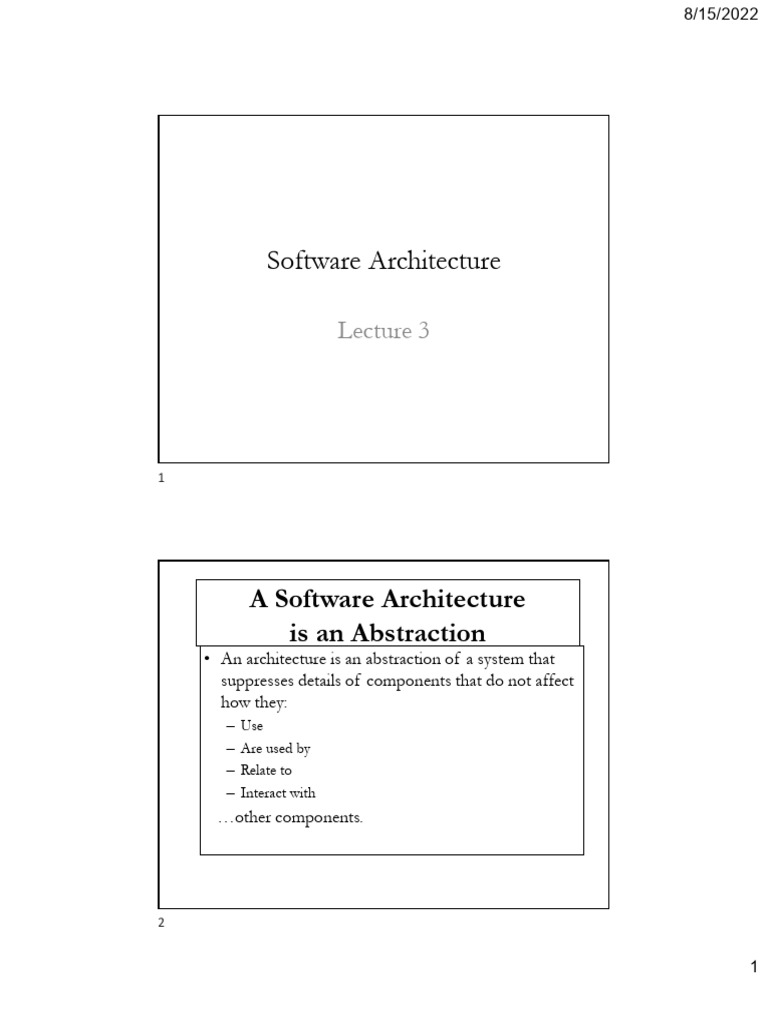 8/15/2022

Software Architecture

Lecture 3

1

A Software Architecture is an Abstraction

• An architecture is an abstraction of a system that suppresses details of components that do not affect how they:
– Use
– Are used by
– Relate to
– Interact with
…other components.

2

1